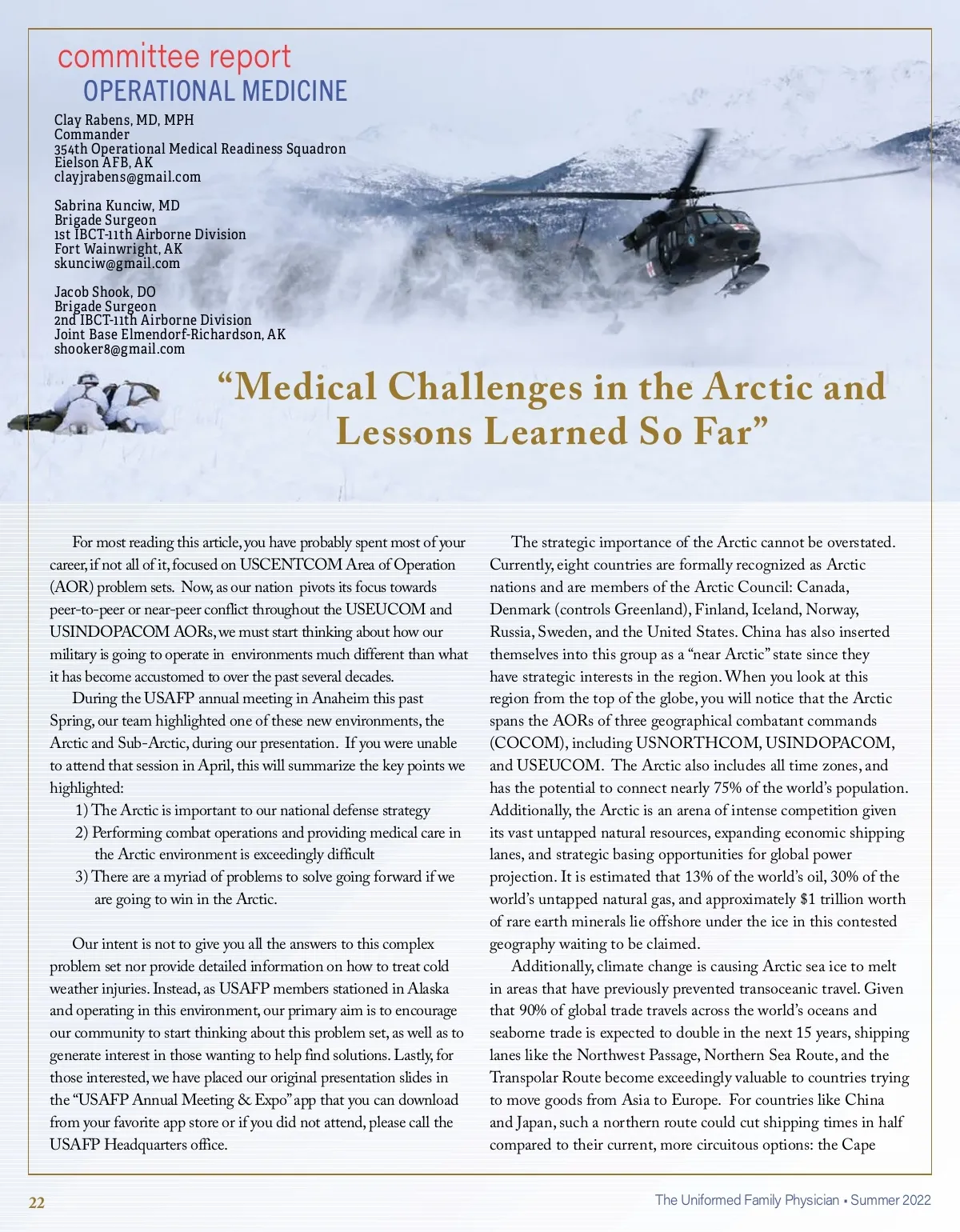 committee report
OPERATIONAL MEDICINE

Clay Rabens, MD, MPH
Commander
354th Operational Medical Readiness Squadron
Eielson AFB, AK
clayjrabens@gmail.com

Sabrina Kunciw, MD
Brigade Surgeon
1st IBCT-11th Airborne Division
Fort Wainwright, AK
skunciw@gmail.com

Jacob Shook, DO
Brigade Surgeon
2nd IBCT-11th Airborne Division
Joint Base Elmendorf-Richardson, AK
shooker8@gmail.com

"Medical Challenges in the Arctic and Lessons Learned So Far"

For most reading this article, you have probably spent most of your career, if not all of it, focused on USCENTCOM Area of Operation (AOR) problem sets. Now, as our nation pivots its focus towards peer-to-peer or near-peer conflict throughout the USEUCOM and USINDOPACOM AORs, we must start thinking about how our military is going to operate in environments much different than what it has become accustomed to over the past several decades.

During the USAFP annual meeting in Anaheim this past Spring, our team highlighted one of these new environments, the Arctic and Sub-Arctic, during our presentation. If you were unable to attend that session in April, this will summarize the key points we highlighted:

1) The Arctic is important to our national defense strategy
2) Performing combat operations and providing medical care in the Arctic environment is exceedingly difficult
3) There are a myriad of problems to solve going forward if we are going to win in the Arctic.

Our intent is not to give you all the answers to this complex problem set nor provide detailed information on how to treat cold weather injuries. Instead, as USAFP members stationed in Alaska and operating in this environment, our primary aim is to encourage our community to start thinking about this problem set, as well as to generate interest in those wanting to help find solutions. Lastly, for those interested, we have placed our original presentation slides in the "USAFP Annual Meeting & Expo" app that you can download from your favorite app store or if you did not attend, please call the USAFP Headquarters office.

The strategic importance of the Arctic cannot be overstated. Currently, eight countries are formally recognized as Arctic nations and are members of the Arctic Council: Canada, Denmark (controls Greenland), Finland, Iceland, Norway, Russia, Sweden, and the United States. China has also inserted themselves into this group as a "near Arctic" state since they have strategic interests in the region. When you look at this region from the top of the globe, you will notice that the Arctic spans the AORs of three geographical combatant commands (COCOM), including USNORTHCOM, USINDOPACOM, and USEUCOM. The Arctic also includes all time zones, and has the potential to connect nearly 75% of the world's population. Additionally, the Arctic is an arena of intense competition given its vast untapped natural resources, expanding economic shipping lanes, and strategic basing opportunities for global power projection. It is estimated that 13% of the world's oil, 30% of the world's untapped natural gas, and approximately $1 trillion worth of rare earth minerals lie offshore under the ice in this contested geography waiting to be claimed.

Additionally, climate change is causing Arctic sea ice to melt in areas that have previously prevented transoceanic travel. Given that 90% of global trade travels across the world's oceans and seaborne trade is expected to double in the next 15 years, shipping lanes like the Northwest Passage, Northern Sea Route, and the Transpolar Route become exceedingly valuable to countries trying to move goods from Asia to Europe. For countries like China and Japan, such a northern route could cut shipping times in half compared to their current, more circuitous options: the Cape

22

The Uniformed Family Physician • Summer 2022